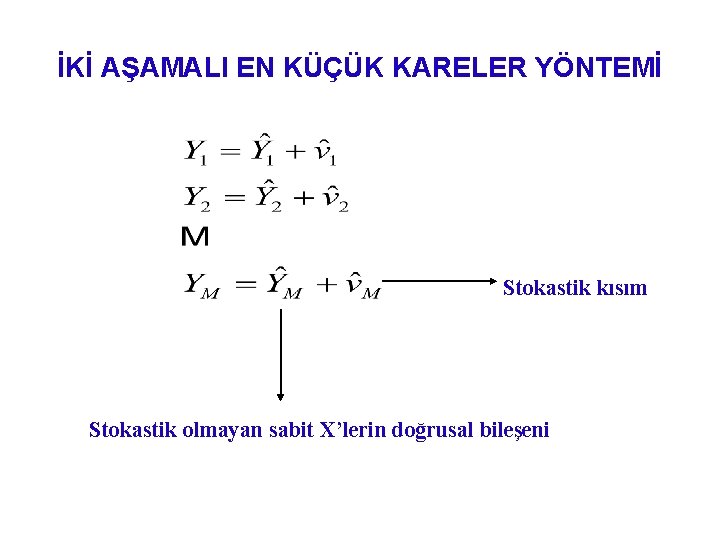 İKİ AŞAMALI EN KÜÇÜK KARELER YÖNTEMİ

$Y_1 = \hat{Y}_1 + \hat{v}_1$

$Y_2 = \hat{Y}_2 + \hat{v}_2$

M

$Y_M = \hat{Y}_M + \hat{v}_M$

Stokastik kısım

Stokastik olmayan sabit X'lerin doğrusal bileşeni